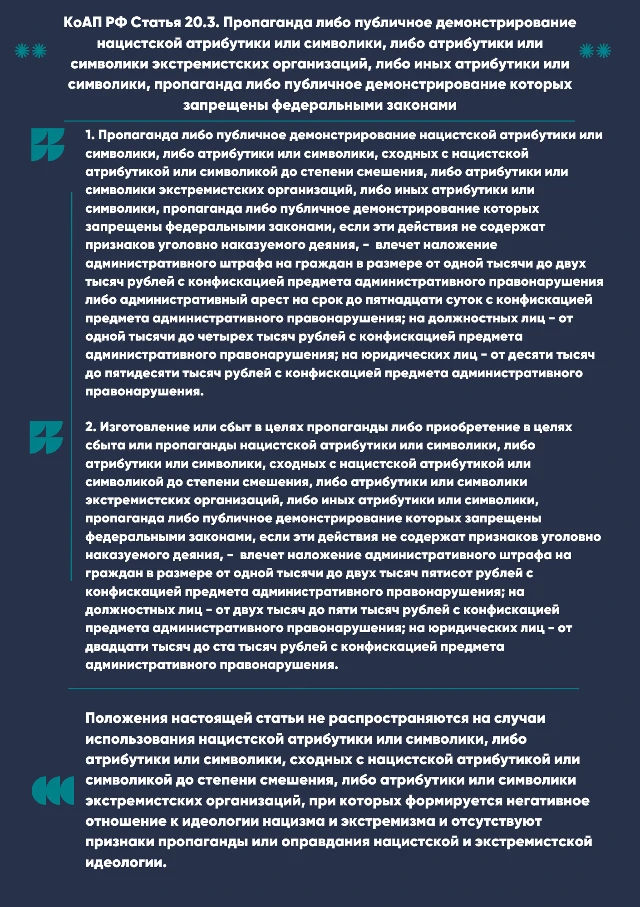 КоАП РФ Статья 20.3. Пропаганда либо публичное демонстрирование нацистской атрибутики или символики, либо атрибутики или символики экстремистских организаций, либо иных атрибутики или символики, пропаганда либо публичное демонстрирование которых запрещены федеральными законами

1. Пропаганда либо публичное демонстрирование нацистской атрибутики или символики, либо атрибутики или символики, сходных с нацистской атрибутикой или символикой до степени смешения, либо атрибутики или символики экстремистских организаций, либо иных атрибутики или символики, пропаганда либо публичное демонстрирование которых запрещены федеральными законами, если эти действия не содержат признаков уголовно наказуемого деяния, - влечет наложение административного штрафа на граждан в размере от одной тысячи до двух тысяч рублей с конфискацией предмета административного правонарушения либо административный арест на срок до пятнадцати суток с конфискацией предмета административного правонарушения; на должностных лиц - от одной тысячи до четырех тысяч рублей с конфискацией предмета административного правонарушения; на юридических лиц - от десяти тысяч до пятидесяти тысяч рублей с конфискацией предмета административного правонарушения.

2. Изготовление или сбыт в целях пропаганды либо приобретение в целях сбыта или пропаганды нацистской атрибутики или символики, либо атрибутики или символики, сходных с нацистской атрибутикой или символикой до степени смешения, либо атрибутики или символики экстремистских организаций, либо иных атрибутики или символики, пропаганда либо публичное демонстрирование которых запрещены федеральными законами, если эти действия не содержат признаков уголовно наказуемого деяния, - влечет наложение административного штрафа на граждан в размере от одной тысячи до двух тысяч пятисот рублей с конфискацией предмета административного правонарушения; на должностных лиц - от двух тысяч до пяти тысяч рублей с конфискацией предмета административного правонарушения; на юридических лиц - от двадцати тысяч до ста тысяч рублей с конфискацией предмета административного правонарушения.

Положения настоящей статьи не распространяются на случаи использования нацистской атрибутики или символики, либо атрибутики или символики, сходных с нацистской атрибутикой или символикой до степени смешения, либо атрибутики или символики экстремистских организаций, при которых формируется негативное отношение к идеологии нацизма и экстремизма и отсутствуют признаки пропаганды или оправдания нацистской и экстремистской идеологии.